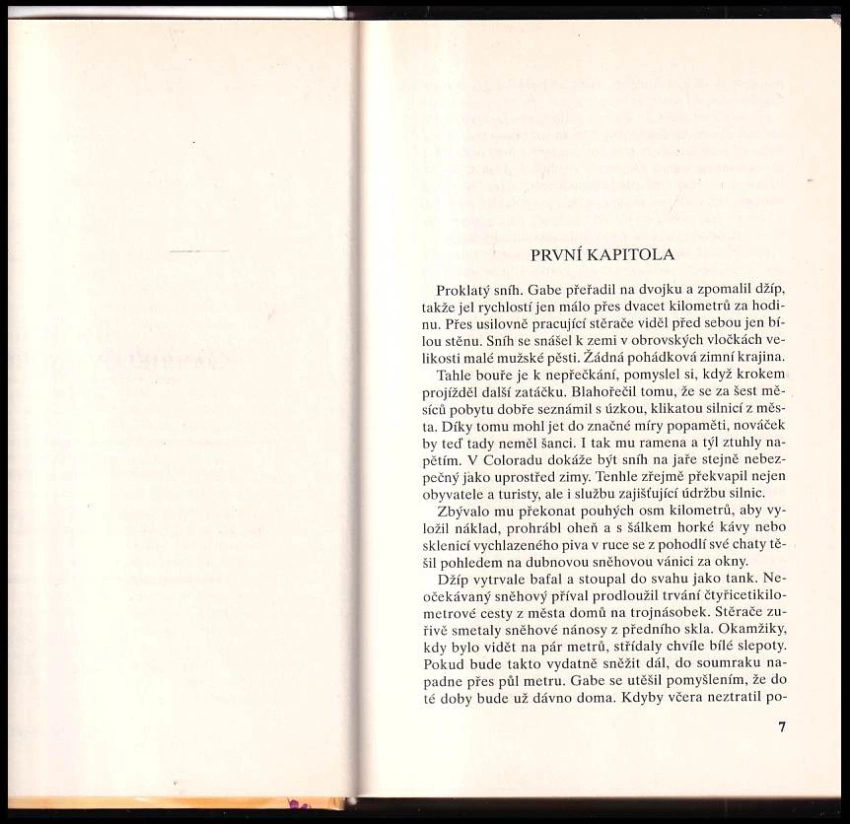 PRVNÍ KAPITOLA

Proklatý sníh. Gabe přeřadil na dvojku a zpomalil džíp, takže jel rychlostí jen málo přes dvacet kilometrů za hodinu. Přes usilovně pracující stěrače viděl před sebou jen bílou stěnu. Sníh se snášel k zemi v obrovských vločkách velikosti malé mužské pěsti. Žádná pohádková zimní krajina.

Tahle bouře je k nepřečkání, pomyslel si, když krokem projížděl další zatáčku. Blahořečil tomu, že se za šest měsíců pobytu dobře seznámil s úzkou, klikatou silnicí z města. Díky tomu mohl jet do značné míry popaměti, nováček by teď tady neměl šanci. I tak mu ramena a týl ztuhly napětím. V Coloradu dokáže být sníh na jaře stejně nebezpečný jako uprostřed zimy. Tenhle zřejmě překvapil nejen obyvatele a turisty, ale i službu zajišťující údržbu silnic.

Zbývalo mu překonat pouhých osm kilometrů, aby vyložil náklad, prohrábl oheň a s šálkem horké kávy nebo sklenicí vychlazeného piva v ruce se z pohodlí své chaty těšil pohledem na dubnovou sněhovou vánici za okny.

Džíp vytrvale bafal a stoupal do svahu jako tank. Neočekávaný sněhový příval prodloužil trvání čtyřicetikilometrové cesty z města domů na trojnásobek. Stěrače zuřivě smetaly sněhové nánosy z předního skla. Okamžiky, kdy bylo vidět na pár metrů, střídaly chvíle bílé slepoty. Pokud bude takto vydatně sněžit dál, do soumraku napadne přes půl metru. Gabe se utěšil pomyšlením, že do té doby bude už dávno doma. Kdyby včera neztratil po-

7